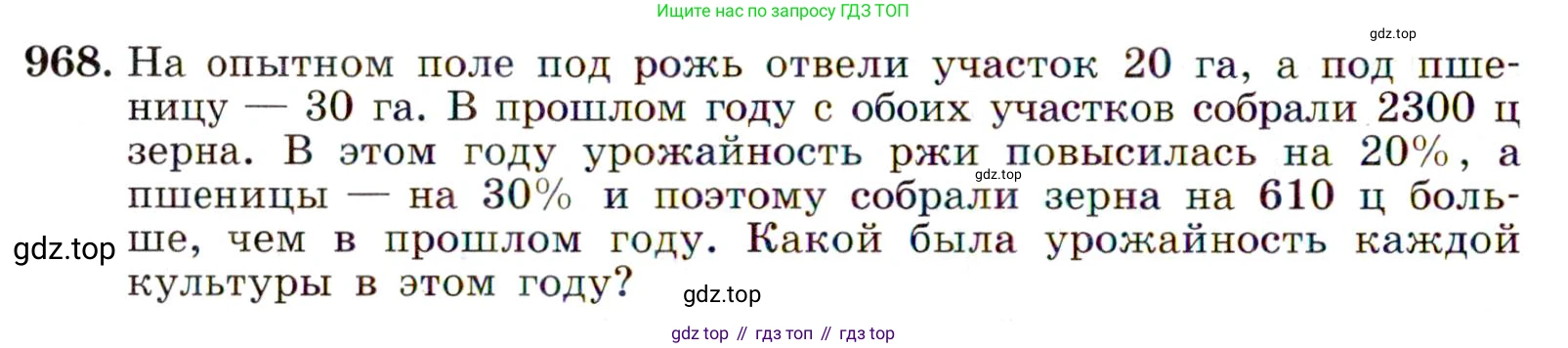 Ищите нас по запросу ГДЗ ТОП

gdz.top

968. На опытном поле под рожь отвели участок 20 га, а под пшеницу — 30 га. В прошлом году с обоих участков собрали 2300 ц зерна. В этом году урожайность ржи повысилась на 20%, а пшеницы — на 30% и поэтому собрали зерна на 610 ц больше, чем в прошлом году. Какой была урожайность каждой культуры в этом году?

gdz.top

gdz.top

gdz.top

gdz top // гдз топ // гдз top